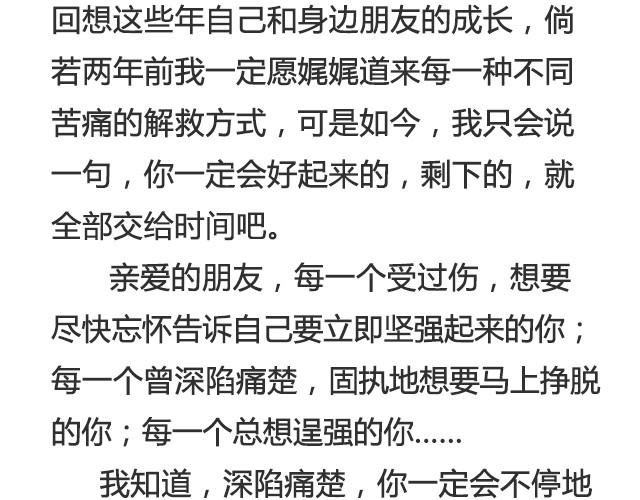 回想这些年自己和身边朋友的成长，倘若两年前我一定愿娓娓道来每一种不同苦痛的解救方式，可是如今，我只会说一句，你一定会好起来的，剩下的，就全部交给时间吧。

亲爱的朋友，每一个受过伤，想要尽快忘怀告诉自己要立即坚强起来的你；每一个曾深陷痛楚，固执地想要马上挣脱的你；每一个总想逞强的你……

我知道，深陷痛楚，你一定会不停地